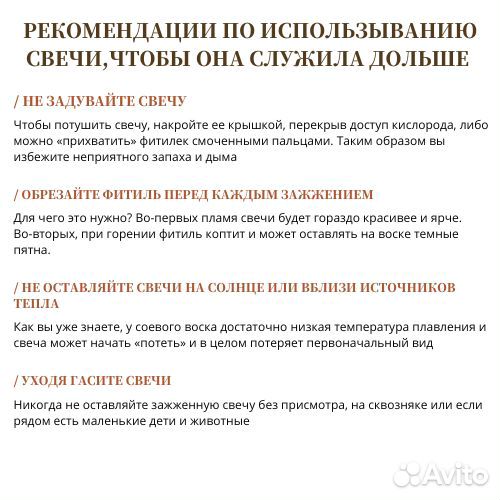 РЕКОМЕНДАЦИИ ПО ИСПОЛЬЗЫВАНИЮ СВЕЧИ,ЧТОБЫ ОНА СЛУЖИЛА ДОЛЬШЕ

/ НЕ ЗАДУВАЙТЕ СВЕЧУ

Чтобы потушить свечу, накройте ее крышкой, перекрыв доступ кислорода, либо можно «прихватить» фитилек смоченными пальцами. Таким образом вы избежите неприятного запаха и дыма

/ ОБРЕЗАЙТЕ ФИТИЛЬ ПЕРЕД КАЖДЫМ ЗАЖЖЕНИЕМ

Для чего это нужно? Во-первых пламя свечи будет гораздо красивее и ярче. Во-вторых, при горении фитиль коптит и может оставлять на воске темные пятна.

/ НЕ ОСТАВЛЯЙТЕ СВЕЧИ НА СОЛНЦЕ ИЛИ ВБЛИЗИ ИСТОЧНИКОВ ТЕПЛА

Как вы уже знаете, у соевого воска достаточно низкая температура плавления и свеча может начать «потеть» и в целом потеряет первоначальный вид

/ УХОДЯ ГАСИТЕ СВЕЧИ

Никогда не оставляйте зажженную свечу без присмотра, на сквозняке или если рядом есть маленькие дети и животные

Avito